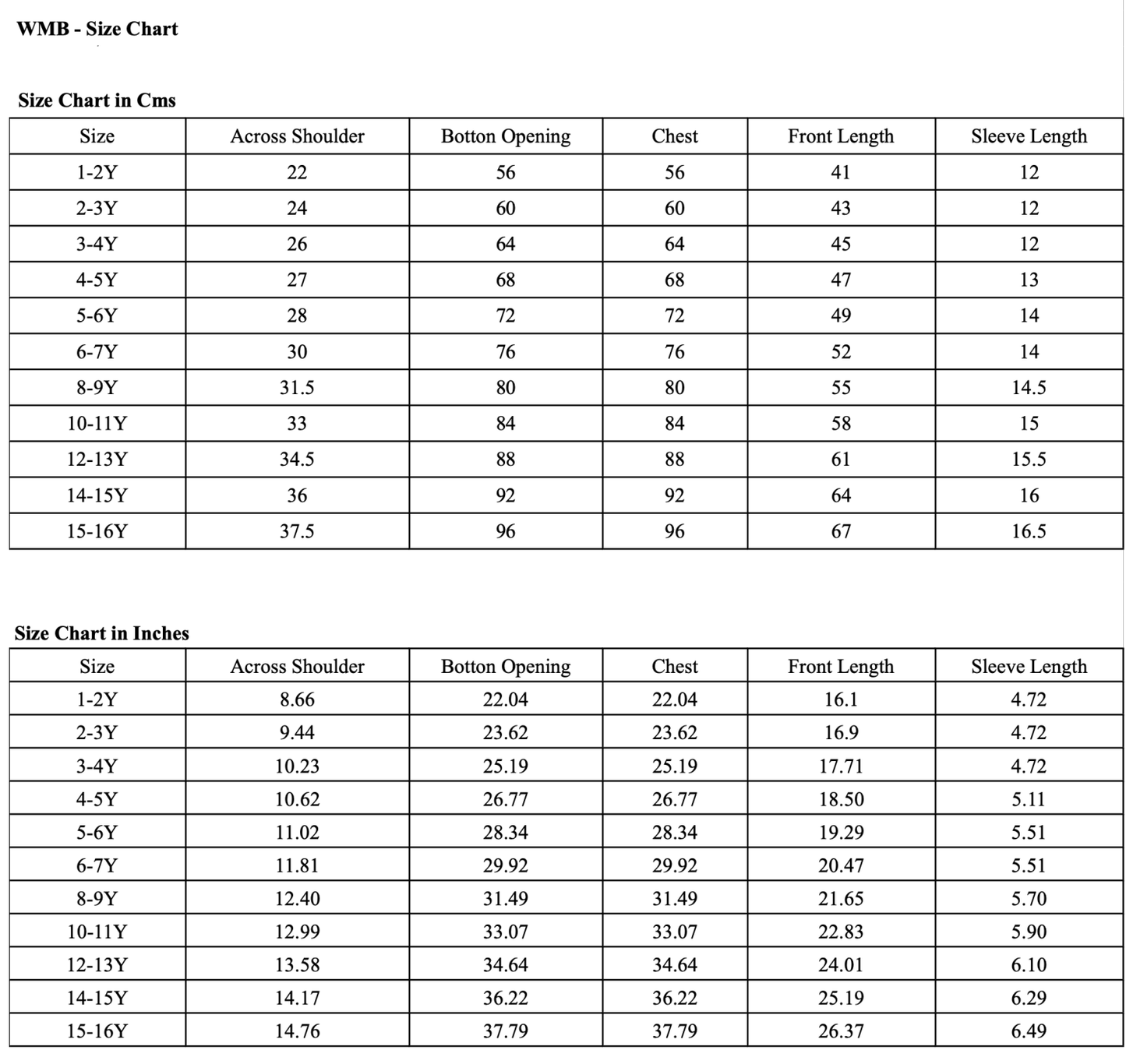 WMB - Size Chart

Size Chart in Cms

| Size | Across Shoulder | Botton Opening | Chest | Front Length | Sleeve Length |
|---|---|---|---|---|---|
| 1-2Y | 22 | 56 | 56 | 41 | 12 |
| 2-3Y | 24 | 60 | 60 | 43 | 12 |
| 3-4Y | 26 | 64 | 64 | 45 | 12 |
| 4-5Y | 27 | 68 | 68 | 47 | 13 |
| 5-6Y | 28 | 72 | 72 | 49 | 14 |
| 6-7Y | 30 | 76 | 76 | 52 | 14 |
| 8-9Y | 31.5 | 80 | 80 | 55 | 14.5 |
| 10-11Y | 33 | 84 | 84 | 58 | 15 |
| 12-13Y | 34.5 | 88 | 88 | 61 | 15.5 |
| 14-15Y | 36 | 92 | 92 | 64 | 16 |
| 15-16Y | 37.5 | 96 | 96 | 67 | 16.5 |

Size Chart in Inches

| Size | Across Shoulder | Botton Opening | Chest | Front Length | Sleeve Length |
|---|---|---|---|---|---|
| 1-2Y | 8.66 | 22.04 | 22.04 | 16.1 | 4.72 |
| 2-3Y | 9.44 | 23.62 | 23.62 | 16.9 | 4.72 |
| 3-4Y | 10.23 | 25.19 | 25.19 | 17.71 | 4.72 |
| 4-5Y | 10.62 | 26.77 | 26.77 | 18.50 | 5.11 |
| 5-6Y | 11.02 | 28.34 | 28.34 | 19.29 | 5.51 |
| 6-7Y | 11.81 | 29.92 | 29.92 | 20.47 | 5.51 |
| 8-9Y | 12.40 | 31.49 | 31.49 | 21.65 | 5.70 |
| 10-11Y | 12.99 | 33.07 | 33.07 | 22.83 | 5.90 |
| 12-13Y | 13.58 | 34.64 | 34.64 | 24.01 | 6.10 |
| 14-15Y | 14.17 | 36.22 | 36.22 | 25.19 | 6.29 |
| 15-16Y | 14.76 | 37.79 | 37.79 | 26.37 | 6.49 |